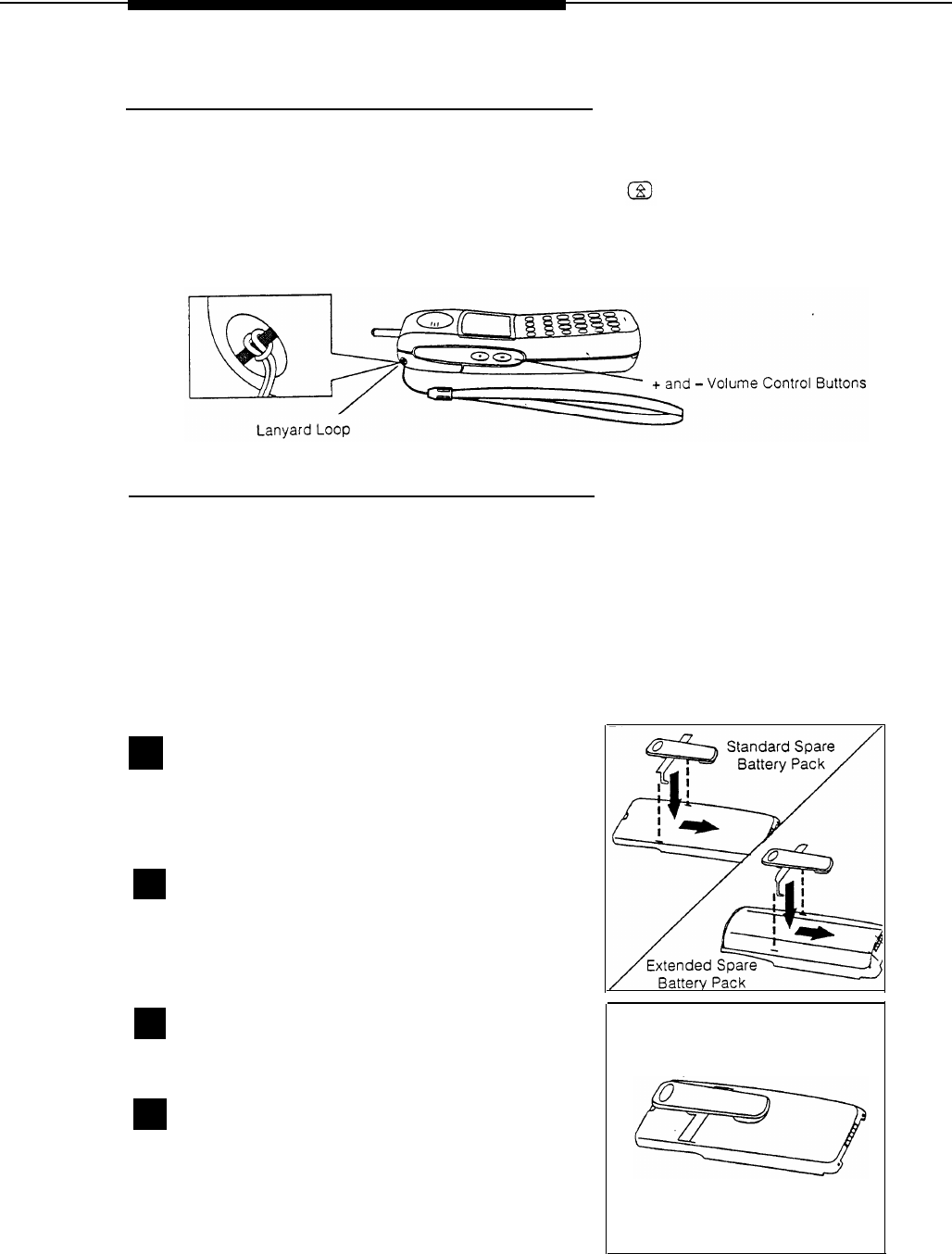 + and – Volume Control Buttons

Lanyard Loop

Standard Spare Battery Pack

Extended Spare Battery Pack